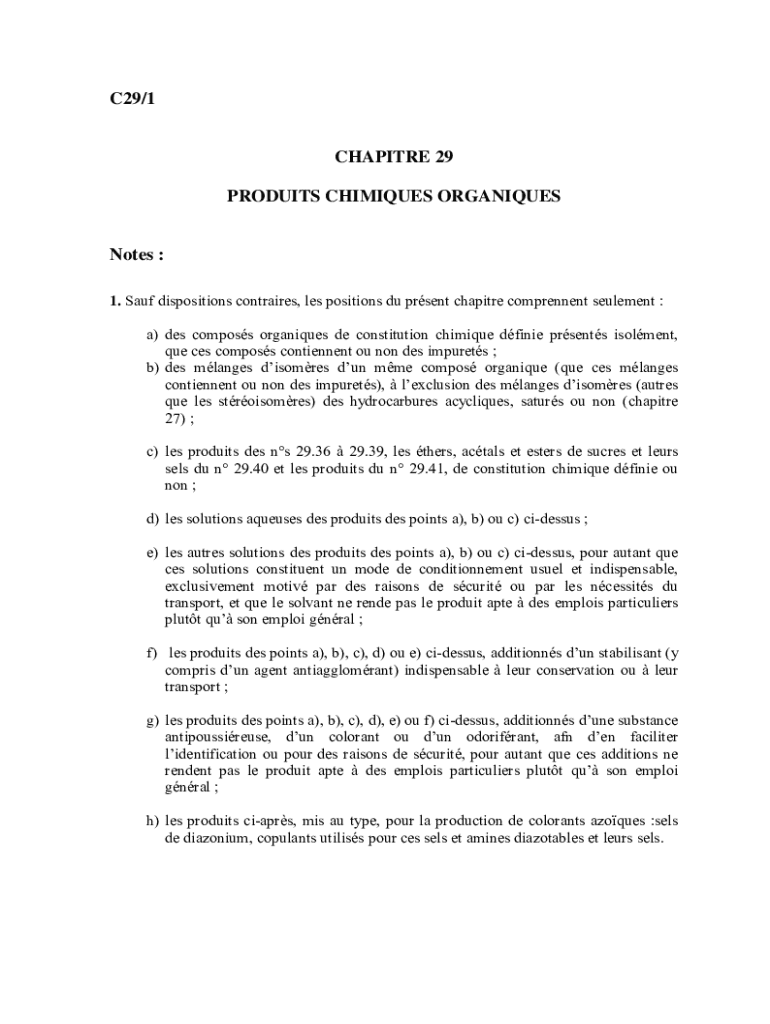 C29/1

CHAPITRE 29

PRODUITS CHIMIQUES ORGANIQUES

Notes :

1. Sauf dispositions contraires, les positions du présent chapitre comprennent seulement :

a) des composés organiques de constitution chimique définie présentés isolément, que ces composés contiennent ou non des impuretés ;
b) des mélanges d'isomères d'un même composé organique (que ces mélanges contiennent ou non des impuretés), à l'exclusion des mélanges d'isomères (autres que les stéréoisomères) des hydrocarbures acycliques, saturés ou non (chapitre 27) ;

c) les produits des n°s 29.36 à 29.39, les éthers, acétals et esters de sucres et leurs sels du n° 29.40 et les produits du n° 29.41, de constitution chimique définie ou non ;

d) les solutions aqueuses des produits des points a), b) ou c) ci-dessus ;

e) les autres solutions des produits des points a), b) ou c) ci-dessus, pour autant que ces solutions constituent un mode de conditionnement usuel et indispensable, exclusivement motivé par des raisons de sécurité ou par les nécessités du transport, et que le solvant ne rende pas le produit apte à des emplois particuliers plutôt qu'à son emploi général ;

f) les produits des points a), b), c), d) ou e) ci-dessus, additionnés d'un stabilisant (y compris d'un agent antiagglomérant) indispensable à leur conservation ou à leur transport ;

g) les produits des points a), b), c), d), e) ou f) ci-dessus, additionnés d'une substance antipoussiéreuse, d'un colorant ou d'un odoriférant, afn d'en faciliter l'identification ou pour des raisons de sécurité, pour autant que ces additions ne rendent pas le produit apte à des emplois particuliers plutôt qu'à son emploi général ;

h) les produits ci-après, mis au type, pour la production de colorants azoïques :sels de diazonium, copulants utilisés pour ces sels et amines diazotables et leurs sels.